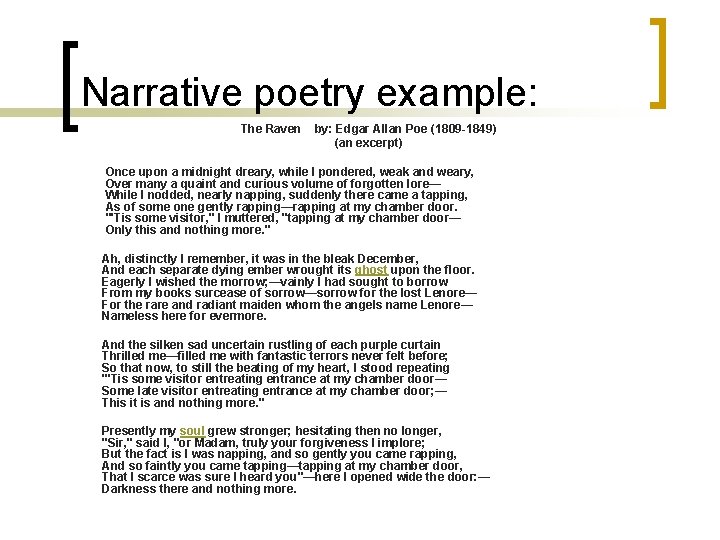 Narrative poetry example:

The Raven by: Edgar Allan Poe (1809-1849)
(an excerpt)

Once upon a midnight dreary, while I pondered, weak and weary,
Over many a quaint and curious volume of forgotten lore—
While I nodded, nearly napping, suddenly there came a tapping,
As of some one gently rapping—rapping at my chamber door.
"'Tis some visitor," I muttered, "tapping at my chamber door—
Only this and nothing more."

Ah, distinctly I remember, it was in the bleak December,
And each separate dying ember wrought its ghost upon the floor.
Eagerly I wished the morrow;—vainly I had sought to borrow
From my books surcease of sorrow—sorrow for the lost Lenore—
For the rare and radiant maiden whom the angels name Lenore—
Nameless here for evermore.

And the silken sad uncertain rustling of each purple curtain
Thrilled me—filled me with fantastic terrors never felt before;
So that now, to still the beating of my heart, I stood repeating
"'Tis some visitor entreating entrance at my chamber door—
Some late visitor entreating entrance at my chamber door;—
This it is and nothing more."

Presently my soul grew stronger; hesitating then no longer,
"Sir," said I, "or Madam, truly your forgiveness I implore;
But the fact is I was napping, and so gently you came rapping,
And so faintly you came tapping—tapping at my chamber door,
That I scarce was sure I heard you"—here I opened wide the door:—
Darkness there and nothing more.